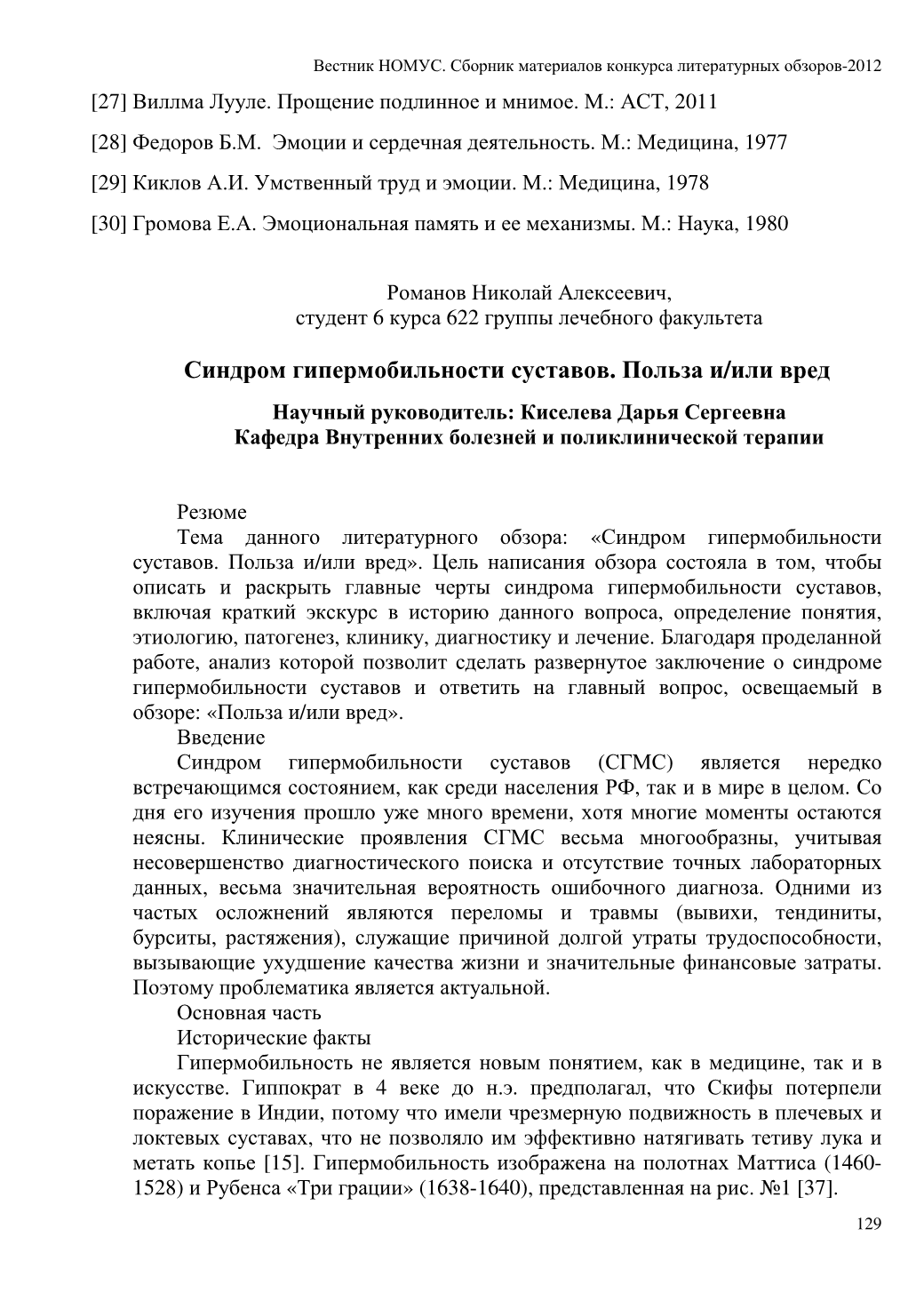 Вестник НОМУС. Сборник материалов конкурса литературных обзоров-2012

[27] Виллма Лууле. Прощение подлинное и мнимое. М.: АСТ, 2011

[28] Федоров Б.М. Эмоции и сердечная деятельность. М.: Медицина, 1977

[29] Киклов А.И. Умственный труд и эмоции. М.: Медицина, 1978

[30] Громова Е.А. Эмоциональная память и ее механизмы. М.: Наука, 1980

Романов Николай Алексеевич,
студент 6 курса 622 группы лечебного факультета

Синдром гипермобильности суставов. Польза и/или вред

Научный руководитель: Киселева Дарья Сергеевна
Кафедра Внутренних болезней и поликлинической терапии

Резюме

Тема данного литературного обзора: «Синдром гипермобильности суставов. Польза и/или вред». Цель написания обзора состояла в том, чтобы описать и раскрыть главные черты синдрома гипермобильности суставов, включая краткий экскурс в историю данного вопроса, определение понятия, этиологию, патогенез, клинику, диагностику и лечение. Благодаря проделанной работе, анализ которой позволит сделать развернутое заключение о синдроме гипермобильности суставов и ответить на главный вопрос, освещаемый в обзоре: «Польза и/или вред».

Введение

Синдром гипермобильности суставов (СГМС) является нередко встречающимся состоянием, как среди населения РФ, так и в мире в целом. Со дня его изучения прошло уже много времени, хотя многие моменты остаются неясны. Клинические проявления СГМС весьма многообразны, учитывая несовершенство диагностического поиска и отсутствие точных лабораторных данных, весьма значительная вероятность ошибочного диагноза. Одними из частых осложнений являются переломы и травмы (вывихи, тендиниты, бурситы, растяжения), служащие причиной долгой утраты трудоспособности, вызывающие ухудшение качества жизни и значительные финансовые затраты. Поэтому проблематика является актуальной.

Основная часть

Исторические факты

Гипермобильность не является новым понятием, как в медицине, так и в искусстве. Гиппократ в 4 веке до н.э. предполагал, что Скифы потерпели поражение в Индии, потому что имели чрезмерную подвижность в плечевых и локтевых суставах, что не позволяло им эффективно натягивать тетиву лука и метать копье [15]. Гипермобильность изображена на полотнах Маттиса (1460-1528) и Рубенса «Три грации» (1638-1640), представленная на рис. №1 [37].

129